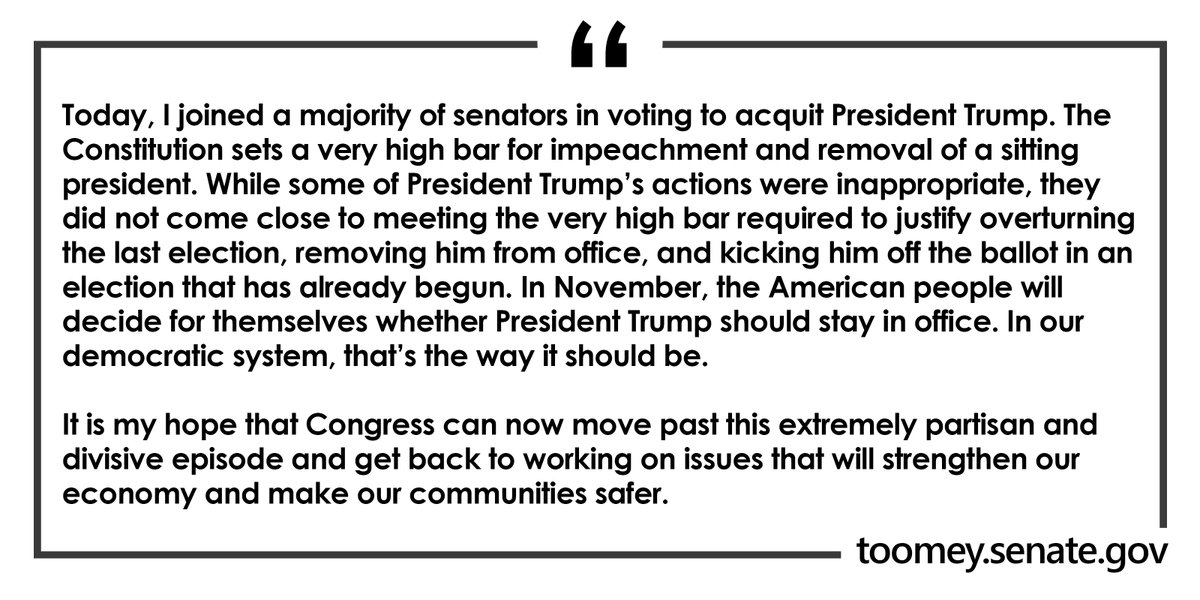 "

Today, I joined a majority of senators in voting to acquit President Trump. The Constitution sets a very high bar for impeachment and removal of a sitting president. While some of President Trump's actions were inappropriate, they did not come close to meeting the very high bar required to justify overturning the last election, removing him from office, and kicking him off the ballot in an election that has already begun. In November, the American people will decide for themselves whether President Trump should stay in office. In our democratic system, that's the way it should be.

It is my hope that Congress can now move past this extremely partisan and divisive episode and get back to working on issues that will strengthen our economy and make our communities safer.

toomey.senate.gov